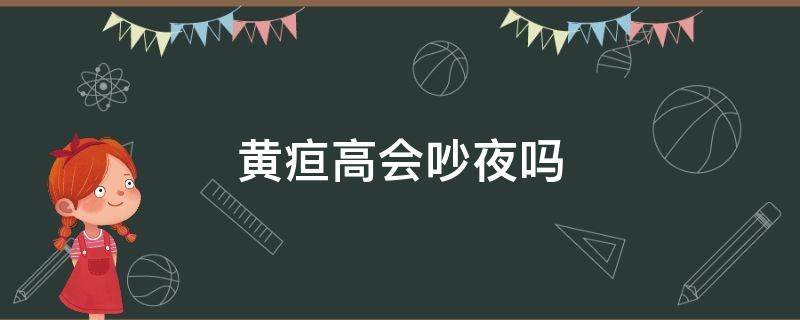 黄疸高会吵夜吗